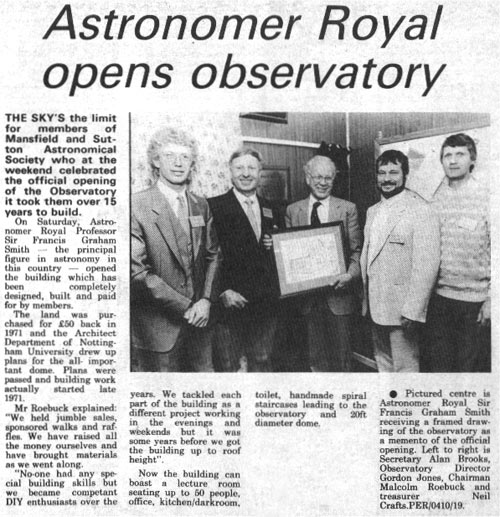 Astronomer Royal opens observatory

THE SKY'S the limit for members of Mansfield and Sutton Astronomical Society who at the weekend celebrated the official opening of the Observatory it took them over 15 years to build.

On Saturday, Astronomer Royal Professor Sir Francis Graham Smith — the principal figure in astronomy in this country — opened the building which has been completely designed, built and paid for by members.

The land was purchased for £50 back in 1971 and the Architect Department of Nottingham University drew up plans for the all- important dome. Plans were passed and building work actually started late 1971.

Mr Roebuck explained: "We held jumble sales, sponsored walks and raffles. We have raised all the money ourselves and have brought materials as we went along.

"No-one had any special building skills but we became competant DIY enthusiasts over the years. We tackled each part of the building as a different project working in the evenings and weekends but it was some years before we got the building up to roof height".

Now the building can boast a lecture room seating up to 50 people, office, kitchen/darkroom, toilet, handmade spiral staircases leading to the observatory and 20ft diameter dome.

● Pictured centre is Astronomer Royal Sir Francis Graham Smith receiving a framed drawing of the observatory as a memento of the official opening. Left to right is Secretary Alan Brooks, Observatory Director Gordon Jones, Chairman Malcolm Roebuck and treasurer Neil Crafts.PER/0410/19.